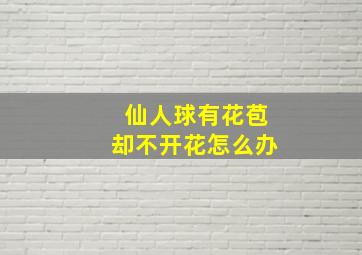 仙人球有花苞
却不开花怎么办